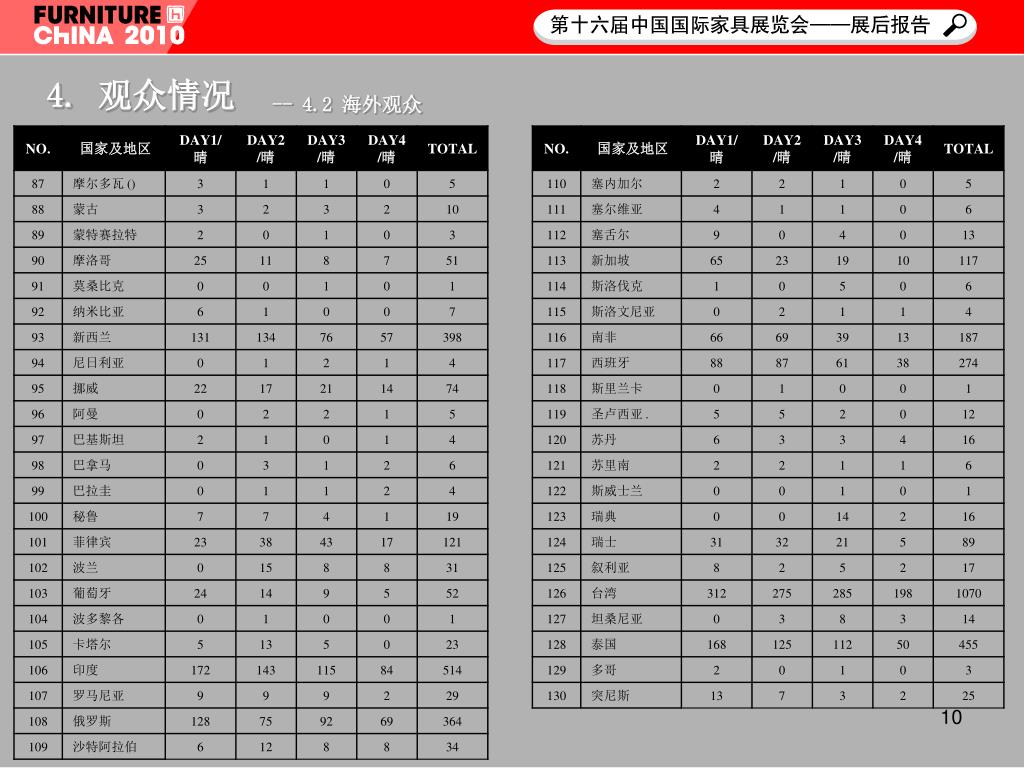 FURNITURE
CHINA 2010

第十六届中国国际家具展览会——展后报告

4. 观众情况 -- 4.2 海外观众

| NO. | 国家及地区 | DAY1/晴 | DAY2/晴 | DAY3/晴 | DAY4/晴 | TOTAL |
|---|---|---|---|---|---|---|
| 87 | 摩尔多瓦 () | 3 | 1 | 1 | 0 | 5 |
| 88 | 蒙古 | 3 | 2 | 3 | 2 | 10 |
| 89 | 蒙特赛拉特 | 2 | 0 | 1 | 0 | 3 |
| 90 | 摩洛哥 | 25 | 11 | 8 | 7 | 51 |
| 91 | 莫桑比克 | 0 | 0 | 1 | 0 | 1 |
| 92 | 纳米比亚 | 6 | 1 | 0 | 0 | 7 |
| 93 | 新西兰 | 131 | 134 | 76 | 57 | 398 |
| 94 | 尼日利亚 | 0 | 1 | 2 | 1 | 4 |
| 95 | 挪威 | 22 | 17 | 21 | 14 | 74 |
| 96 | 阿曼 | 0 | 2 | 2 | 1 | 5 |
| 97 | 巴基斯坦 | 2 | 1 | 0 | 1 | 4 |
| 98 | 巴拿马 | 0 | 3 | 1 | 2 | 6 |
| 99 | 巴拉圭 | 0 | 1 | 1 | 2 | 4 |
| 100 | 秘鲁 | 7 | 7 | 4 | 1 | 19 |
| 101 | 菲律宾 | 23 | 38 | 43 | 17 | 121 |
| 102 | 波兰 | 0 | 15 | 8 | 8 | 31 |
| 103 | 葡萄牙 | 24 | 14 | 9 | 5 | 52 |
| 104 | 波多黎各 | 0 | 1 | 0 | 0 | 1 |
| 105 | 卡塔尔 | 5 | 13 | 5 | 0 | 23 |
| 106 | 印度 | 172 | 143 | 115 | 84 | 514 |
| 107 | 罗马尼亚 | 9 | 9 | 9 | 2 | 29 |
| 108 | 俄罗斯 | 128 | 75 | 92 | 69 | 364 |
| 109 | 沙特阿拉伯 | 6 | 12 | 8 | 8 | 34 |

| NO. | 国家及地区 | DAY1/晴 | DAY2/晴 | DAY3/晴 | DAY4/晴 | TOTAL |
|---|---|---|---|---|---|---|
| 110 | 塞内加尔 | 2 | 2 | 1 | 0 | 5 |
| 111 | 塞尔维亚 | 4 | 1 | 1 | 0 | 6 |
| 112 | 塞舌尔 | 9 | 0 | 4 | 0 | 13 |
| 113 | 新加坡 | 65 | 23 | 19 | 10 | 117 |
| 114 | 斯洛伐克 | 1 | 0 | 5 | 0 | 6 |
| 115 | 斯洛文尼亚 | 0 | 2 | 1 | 1 | 4 |
| 116 | 南非 | 66 | 69 | 39 | 13 | 187 |
| 117 | 西班牙 | 88 | 87 | 61 | 38 | 274 |
| 118 | 斯里兰卡 | 0 | 1 | 0 | 0 | 1 |
| 119 | 圣卢西亚 . | 5 | 5 | 2 | 0 | 12 |
| 120 | 苏丹 | 6 | 3 | 3 | 4 | 16 |
| 121 | 苏里南 | 2 | 2 | 1 | 1 | 6 |
| 122 | 斯威士兰 | 0 | 0 | 1 | 0 | 1 |
| 123 | 瑞典 | 0 | 0 | 14 | 2 | 16 |
| 124 | 瑞士 | 31 | 32 | 21 | 5 | 89 |
| 125 | 叙利亚 | 8 | 2 | 5 | 2 | 17 |
| 126 | 台湾 | 312 | 275 | 285 | 198 | 1070 |
| 127 | 坦桑尼亚 | 0 | 3 | 8 | 3 | 14 |
| 128 | 泰国 | 168 | 125 | 112 | 50 | 455 |
| 129 | 多哥 | 2 | 0 | 1 | 0 | 3 |
| 130 | 突尼斯 | 13 | 7 | 3 | 2 | 25 |

10